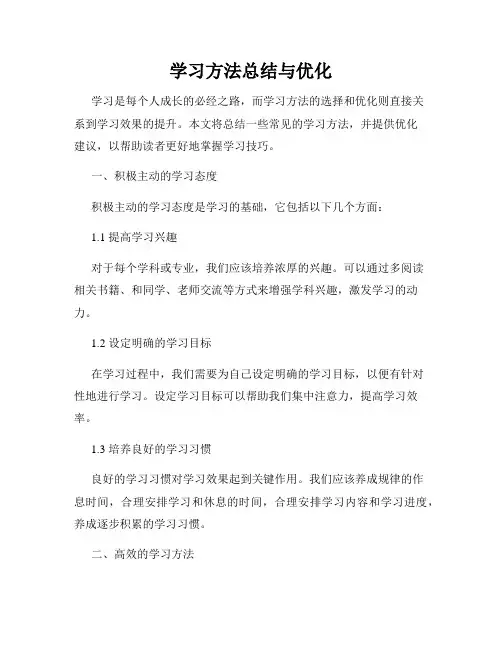 学习方法总结与优化

学习是每个人成长的必经之路，而学习方法的选择和优化则直接关系到学习效果的提升。本文将总结一些常见的学习方法，并提供优化建议，以帮助读者更好地掌握学习技巧。

一、积极主动的学习态度

积极主动的学习态度是学习的基础，它包括以下几个方面：

1.1 提高学习兴趣

对于每个学科或专业，我们应该培养浓厚的兴趣。可以通过多阅读相关书籍、和同学、老师交流等方式来增强学科兴趣，激发学习的动力。

1.2 设定明确的学习目标

在学习过程中，我们需要为自己设定明确的学习目标，以便有针对性地进行学习。设定学习目标可以帮助我们集中注意力，提高学习效率。

1.3 培养良好的学习习惯

良好的学习习惯对学习效果起到关键作用。我们应该养成规律的作息时间，合理安排学习和休息的时间，合理安排学习内容和学习进度，养成逐步积累的学习习惯。

二、高效的学习方法